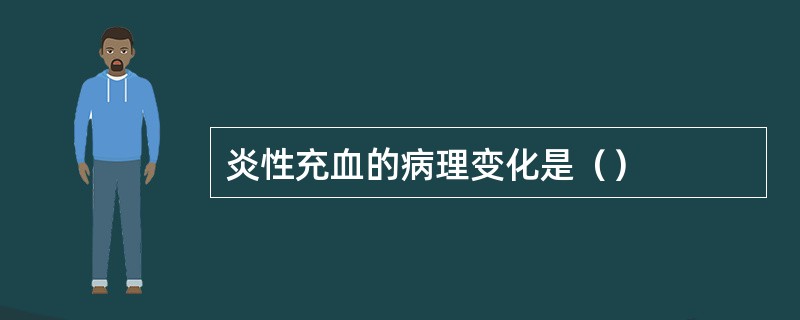 炎性充血的病理变化是（）